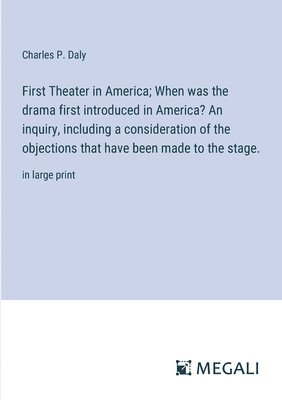 Charles P. Daly

First Theater in America; When was the drama first introduced in America? An inquiry, including a consideration of the objections that have been made to the stage.

in large print

MEGALI